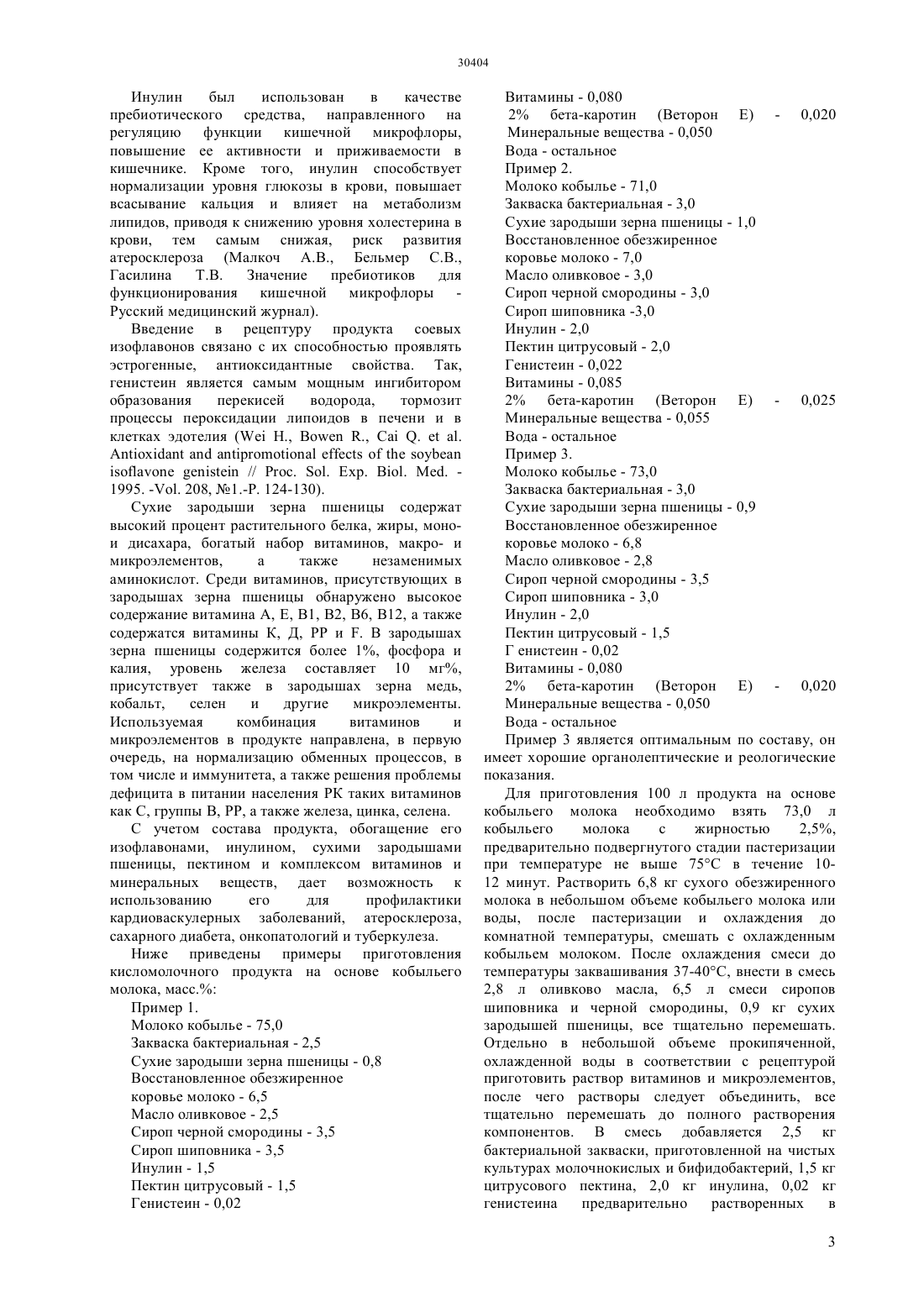 30404

Инулин был использован в качестве пребиотического средства, направленного на регуляцию функции кишечной микрофлоры, повышение ее активности и приживаемости в кишечнике. Кроме того, инулин способствует нормализации уровня глюкозы в крови, повышает всасывание кальция и влияет на метаболизм липидов, приводя к снижению уровня холестерина в крови, тем самым снижая, риск развития атеросклероза (Малкоч А.В., Бельмер С.В., Гасилина Т.В. Значение пребиотиков для функционирования кишечной микрофлоры - Русский медицинский журнал).

Введение в рецептуру продукта соевых изофлавонов связано с их способностью проявлять эстрогенные, антиоксидантные свойства. Так, генистеин является самым мощным ингибитором образования перекисей водорода, тормозит процессы пероксидации липоидов в печени и в клетках эдотелия (Wei H., Bowen R., Cai Q. et al. Antioxidant and antipromotional effects of the soybean isoflavone genistein // Proc. Sol. Exp. Biol. Med. - 1995. -Vol. 208, №1.-P. 124-130).

Сухие зародыши зерна пшеницы содержат высокий процент растительного белка, жиры, моно- и дисахара, богатый набор витаминов, макро- и микроэлементов, а также незаменимых аминокислот. Среди витаминов, присутствующих в зародышах зерна пшеницы обнаружено высокое содержание витамина А, Е, В1, В2, В6, В12, а также содержатся витамины К, Д, РР и F. В зародышах зерна пшеницы содержится более 1%, фосфора и калия, уровень железа составляет 10 мг%, присутствует также в зародышах зерна медь, кобальт, селен и другие микроэлементы. Используемая комбинация витаминов и микроэлементов в продукте направлена, в первую очередь, на нормализацию обменных процессов, в том числе и иммунитета, а также решения проблемы дефицита в питании населения РК таких витаминов как С, группы В, РР, а также железа, цинка, селена.

С учетом состава продукта, обогащение его изофлавонами, инулином, сухими зародышами пшеницы, пектином и комплексом витаминов и минеральных веществ, дает возможность к использованию его для профилактики кардиоваскулерных заболеваний, атеросклероза, сахарного диабета, онкопатологий и туберкулеза.

Ниже приведены примеры приготовления кисломолочного продукта на основе кобыльего молока, масс.%:

Пример 1.
Молоко кобылье - 75,0
Закваска бактериальная - 2,5
Сухие зародыши зерна пшеницы - 0,8
Восстановленное обезжиренное
коровье молоко - 6,5
Масло оливковое - 2,5
Сироп черной смородины - 3,5
Сироп шиповника - 3,5
Инулин - 1,5
Пектин цитрусовый - 1,5
Генистеин - 0,02
Витамины - 0,080
2% бета-каротин (Веторон Е) - 0,020
Минеральные вещества - 0,050
Вода - остальное
Пример 2.
Молоко кобылье - 71,0
Закваска бактериальная - 3,0
Сухие зародыши зерна пшеницы - 1,0
Восстановленное обезжиренное
коровье молоко - 7,0
Масло оливковое - 3,0
Сироп черной смородины - 3,0
Сироп шиповника -3,0
Инулин - 2,0
Пектин цитрусовый - 2,0
Генистеин - 0,022
Витамины - 0,085
2% бета-каротин (Веторон Е) - 0,025
Минеральные вещества - 0,055
Вода - остальное
Пример 3.
Молоко кобылье - 73,0
Закваска бактериальная - 3,0
Сухие зародыши зерна пшеницы - 0,9
Восстановленное обезжиренное
коровье молоко - 6,8
Масло оливковое - 2,8
Сироп черной смородины - 3,5
Сироп шиповника - 3,0
Инулин - 2,0
Пектин цитрусовый - 1,5
Г енистеин - 0,02
Витамины - 0,080
2% бета-каротин (Веторон Е) - 0,020
Минеральные вещества - 0,050
Вода - остальное

Пример 3 является оптимальным по составу, он имеет хорошие органолептические и реологические показания.

Для приготовления 100 л продукта на основе кобыльего молока необходимо взять 73,0 л кобыльего молока с жирностью 2,5%, предварительно подвергнутого стадии пастеризации при температуре не выше 75°С в течение 10-12 минут. Растворить 6,8 кг сухого обезжиренного молока в небольшом объеме кобыльего молока или воды, после пастеризации и охлаждения до комнатной температуры, смешать с охлажденным кобыльем молоком. После охлаждения смеси до температуры заквашивания 37-40°С, внести в смесь 2,8 л оливково масла, 6,5 л смеси сиропов шиповника и черной смородины, 0,9 кг сухих зародышей пшеницы, все тщательно перемешать. Отдельно в небольшой объеме прокипяченной, охлажденной воды в соответствии с рецептурой приготовить раствор витаминов и микроэлементов, после чего растворы следует объединить, все тщательно перемешать до полного растворения компонентов. В смесь добавляется 2,5 кг бактериальной закваски, приготовленной на чистых культурах молочнокислых и бифидобактерий, 1,5 кг цитрусового пектина, 2,0 кг инулина, 0,02 кг генистеина предварительно растворенных в

3